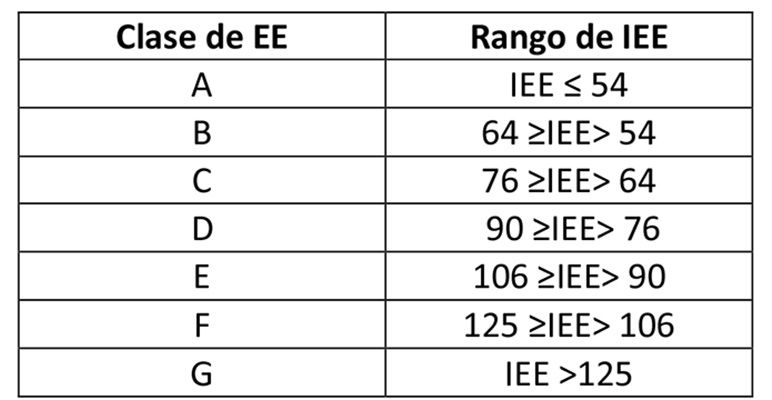 | Clase de EE | Rango de IEE |
|---|---|
| A | IEE ≤ 54 |
| B | 64 ≥IEE> 54 |
| C | 76 ≥IEE> 64 |
| D | 90 ≥IEE> 76 |
| E | 106 ≥IEE> 90 |
| F | 125 ≥IEE> 106 |
| G | IEE >125 |